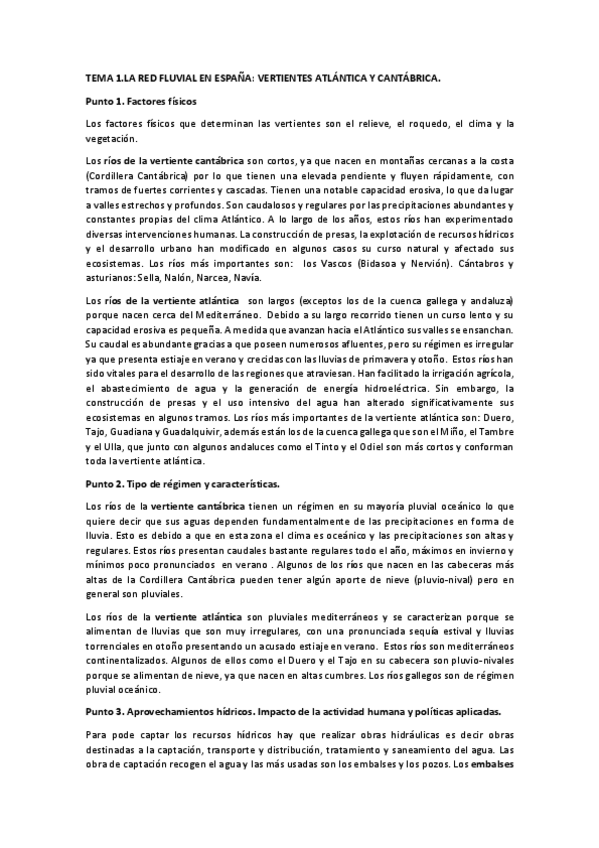 TEMA 1.LA RED FLUVIAL EN ESPAÑA: VERTIENTES ATLÁNTICA Y CANTÁBRICA.

Punto 1. Factores físicos

Los factores físicos que determinan las vertientes son el relieve, el roquedo, el clima y la vegetación.

Los ríos de la vertiente cantábrica son cortos, ya que nacen en montañas cercanas a la costa (Cordillera Cantábrica) por lo que tienen una elevada pendiente y fluyen rápidamente, con tramos de fuertes corrientes y cascadas. Tienen una notable capacidad erosiva, lo que da lugar a valles estrechos y profundos. Son caudalosos y regulares por las precipitaciones abundantes y constantes propias del clima Atlántico. A lo largo de los años, estos ríos han experimentado diversas intervenciones humanas. La construcción de presas, la explotación de recursos hídricos y el desarrollo urbano han modificado en algunos casos su curso natural y afectado sus ecosistemas. Los ríos más importantes son: los Vascos (Bidasoa y Nervión). Cántabros y asturianos: Sella, Nalón, Narcea, Navía.

Los ríos de la vertiente atlántica son largos (exceptos los de la cuenca gallega y andaluza) porque nacen cerca del Mediterráneo. Debido a su largo recorrido tienen un curso lento y su capacidad erosiva es pequeña. A medida que avanzan hacia el Atlántico sus valles se ensanchan. Su caudal es abundante gracias a que poseen numerosos afluentes, pero su régimen es irregular ya que presenta estiaje en verano y crecidas con las lluvias de primavera y otoño. Estos ríos han sido vitales para el desarrollo de las regiones que atraviesan. Han facilitado la irrigación agrícola, el abastecimiento de agua y la generación de energía hidroeléctrica. Sin embargo, la construcción de presas y el uso intensivo del agua han alterado significativamente sus ecosistemas en algunos tramos. Los ríos más importantes de la vertiente atlántica son: Duero, Tajo, Guadiana y Guadalquivir, además están los de la cuenca gallega que son el Miño, el Tambre y el Ulla, que junto con algunos andaluces como el Tinto y el Odiel son más cortos y conforman toda la vertiente atlántica.

Punto 2. Tipo de régimen y características.

Los ríos de la vertiente cantábrica tienen un régimen en su mayoría pluvial oceánico lo que quiere decir que sus aguas dependen fundamentalmente de las precipitaciones en forma de lluvia. Esto es debido a que en esta zona el clima es oceánico y las precipitaciones son altas y regulares. Estos ríos presentan caudales bastante regulares todo el año, máximos en invierno y mínimos poco pronunciados en verano . Algunos de los ríos que nacen en las cabeceras más altas de la Cordillera Cantábrica pueden tener algún aporte de nieve (pluvio-nival) pero en general son pluviales.

Los ríos de la vertiente atlántica son pluviales mediterráneos y se caracterizan porque se alimentan de lluvias que son muy irregulares, con una pronunciada sequía estival y lluvias torrenciales en otoño presentando un acusado estiaje en verano. Estos ríos son mediterráneos continentalizados. Algunos de ellos como el Duero y el Tajo en su cabecera son pluvio-nivales porque se alimentan de nieve, ya que nacen en altas cumbres. Los ríos gallegos son de régimen pluvial oceánico.

Punto 3. Aprovechamientos hídricos. Impacto de la actividad humana y políticas aplicadas.

Para pode captar los recursos hídricos hay que realizar obras hidráulicas es decir obras destinadas a la captación, transporte y distribución, tratamiento y saneamiento del agua. Las obra de captación recogen el agua y las más usadas son los embalses y los pozos. Los embalses